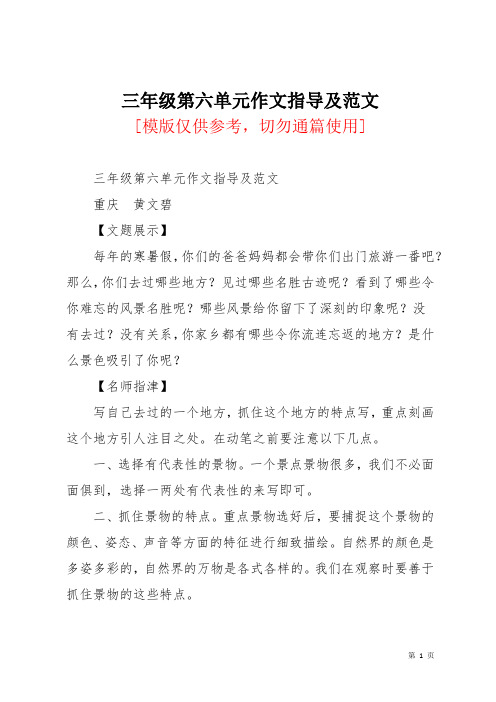 三年级第六单元作文指导及范文
[模版仅供参考，切勿通篇使用]

三年级第六单元作文指导及范文

重庆　黄文碧

【文题展示】

每年的寒暑假，你们的爸爸妈妈都会带你们出门旅游一番吧？那么，你们去过哪些地方？见过哪些名胜古迹呢？看到了哪些令你难忘的风景名胜呢？哪些风景给你留下了深刻的印象呢？没有去过？没有关系，你家乡都有哪些令你流连忘返的地方？是什么景色吸引了你呢？

【名师指津】

写自己去过的一个地方，抓住这个地方的特点写，重点刻画这个地方引人注目之处。在动笔之前要注意以下几点。

一、选择有代表性的景物。一个景点景物很多，我们不必面面俱到，选择一两处有代表性的来写即可。

二、抓住景物的特点。重点景物选好后，要捕捉这个景物的颜色、姿态、声音等方面的特征进行细致描绘。自然界的颜色是多姿多彩的，自然界的万物是各式各样的。我们在观察时要善于抓住景物的这些特点。

第 1 页